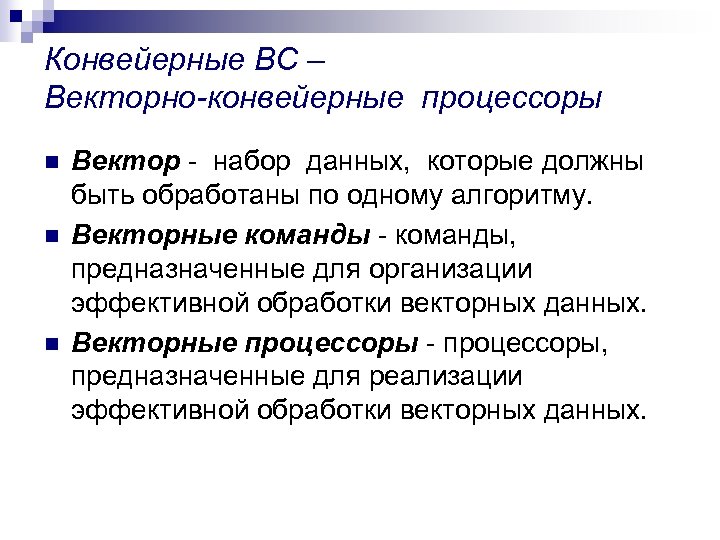 Конвейерные ВС –
Векторно-конвейерные процессоры

Вектор - набор данных, которые должны быть обработаны по одному алгоритму.

Векторные команды - команды, предназначенные для организации эффективной обработки векторных данных.

Векторные процессоры - процессоры, предназначенные для реализации эффективной обработки векторных данных.